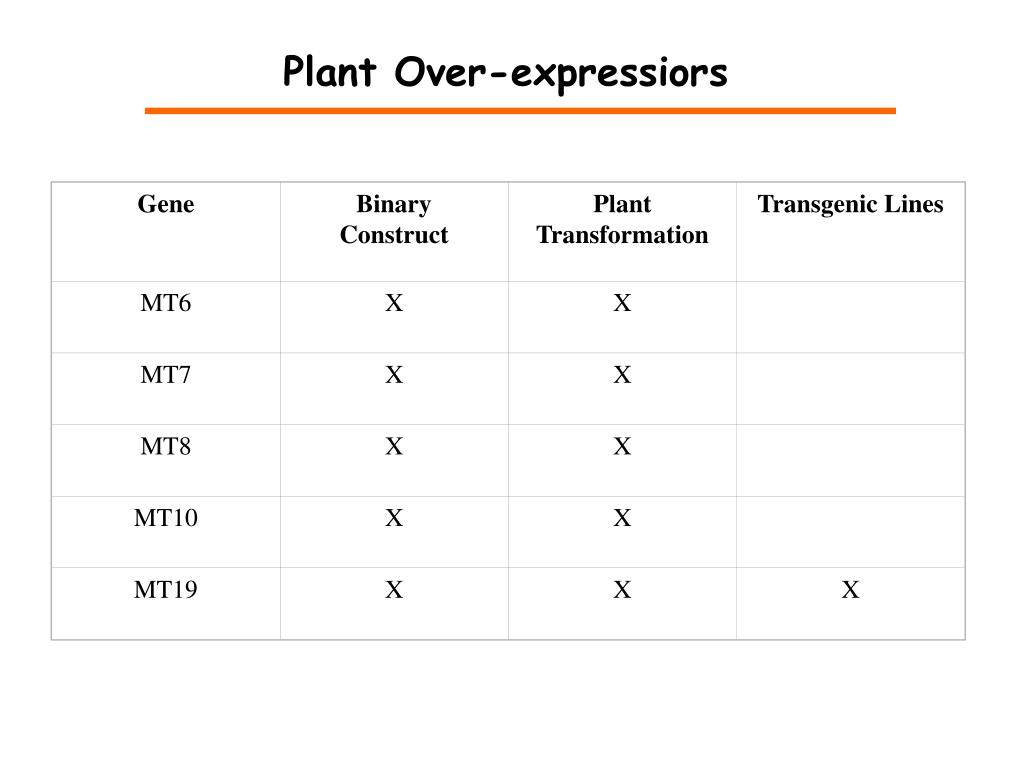 Plant Over-expressiors

| Gene | Binary Construct | Plant Transformation | Transgenic Lines |
|---|---|---|---|
| MT6 | X | X | |
| MT7 | X | X | |
| MT8 | X | X | |
| MT10 | X | X | |
| MT19 | X | X | X |